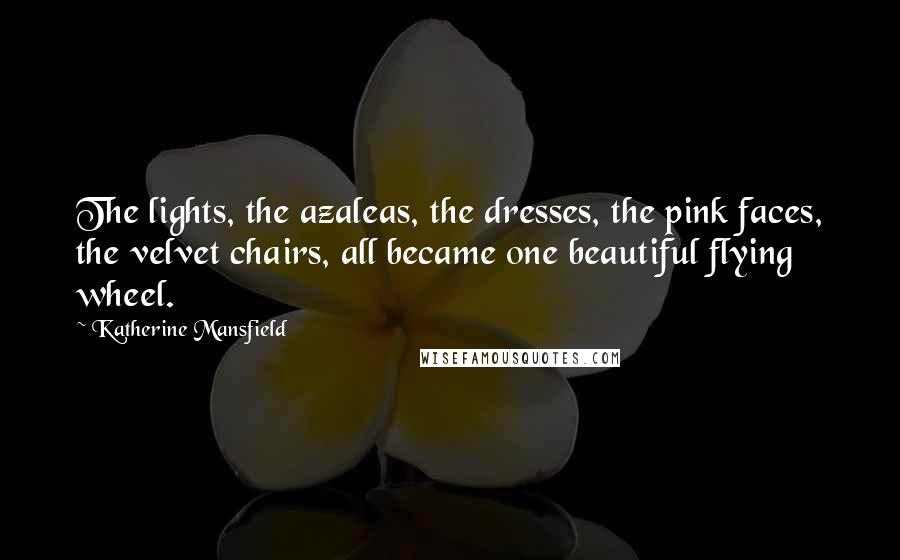 The lights, the azaleas, the dresses, the pink faces, the velvet chairs, all became one beautiful flying wheel.

~ Katherine Mansfield

WISEFAMOUSQUOTES.COM